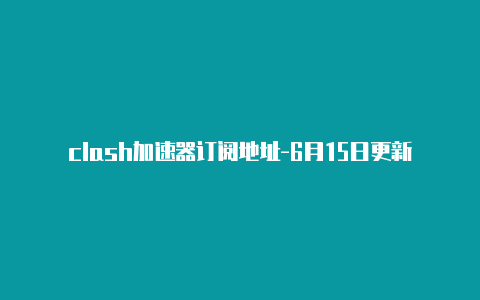 clash加速器订阅地址-6月15日更新